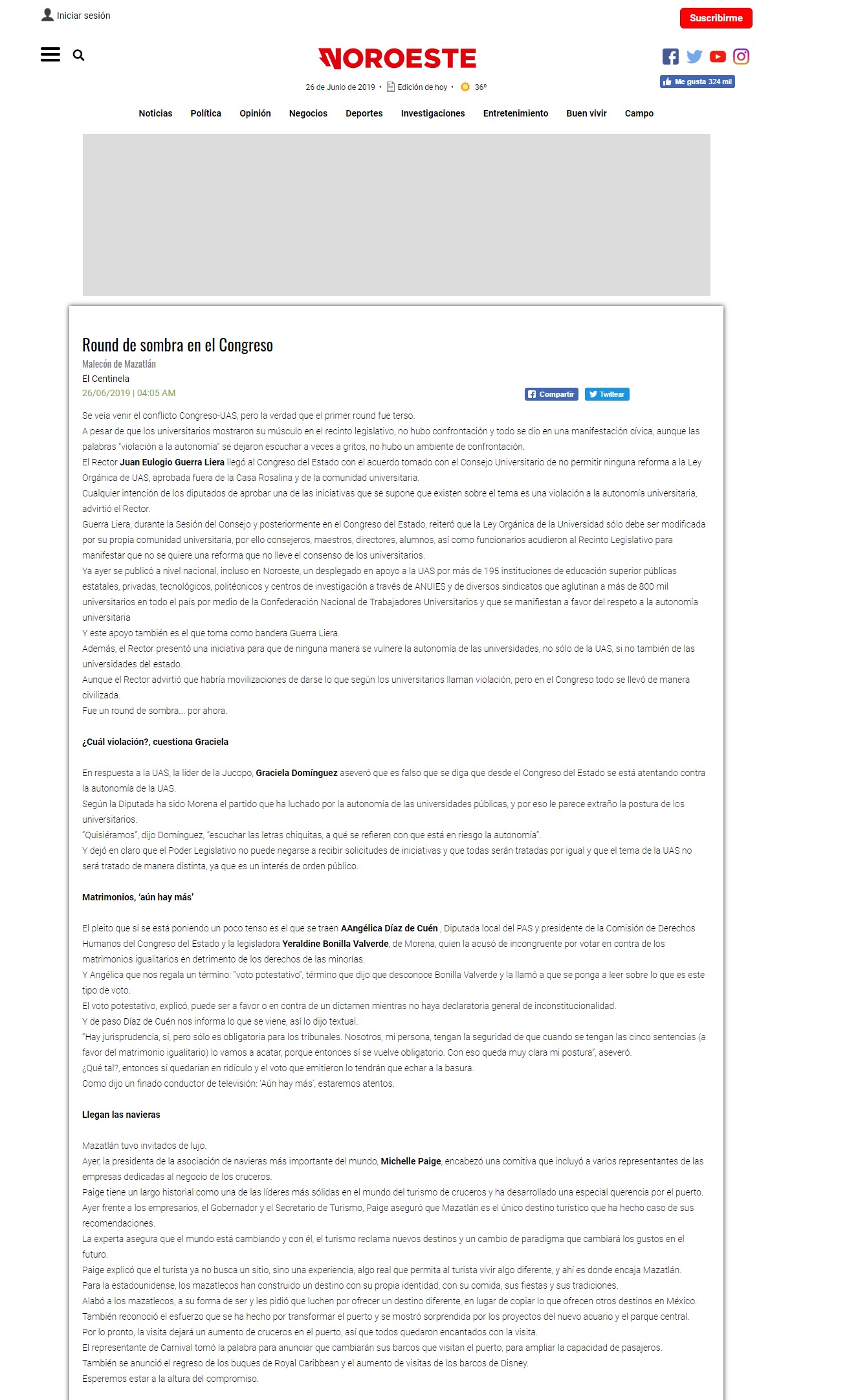 Iniciar sesión

Suscribirme

NOROESTE

26 de Junio de 2019 • Edición de hoy • 36°

Me gusta 324 mil

Noticias Política Opinión Negocios Deportes Investigaciones Entretenimiento Buen vivir Campo

Round de sombra en el Congreso

Malecón de Mazatlán

El Centinela

26/06/2019 | 04:05 AM

Compartir Twittear

Se veía venir el conflicto Congreso-UAS, pero la verdad que el primer round fue terso.
A pesar de que los universitarios mostraron su músculo en el recinto legislativo, no hubo confrontación y todo se dio en una manifestación cívica, aunque las palabras "violación a la autonomía" se dejaron escuchar a veces a gritos, no hubo un ambiente de confrontación.
El Rector Juan Eulogio Guerra Liera llegó al Congreso del Estado con el acuerdo tomado con el Consejo Universitario de no permitir ninguna reforma a la Ley Orgánica de UAS, aprobada fuera de la Casa Rosalina y de la comunidad universitaria.
Cualquier intención de los diputados de aprobar una de las iniciativas que se supone que existen sobre el tema es una violación a la autonomía universitaria, advirtió el Rector.
Guerra Liera, durante la Sesión del Consejo y posteriormente en el Congreso del Estado, reiteró que la Ley Orgánica de la Universidad sólo debe ser modificada por su propia comunidad universitaria, por ello consejeros, maestros, directores, alumnos, así como funcionarios acudieron al Recinto Legislativo para manifestar que no se quiere una reforma que no lleve el consenso de los universitarios.
Ya ayer se publicó a nivel nacional, incluso en Noroeste, un desplegado en apoyo a la UAS por más de 195 instituciones de educación superior públicas estatales, privadas, tecnológicos, politécnicos y centros de investigación a través de ANUIES y de diversos sindicatos que aglutinan a más de 800 mil universitarios en todo el país por medio de la Confederación Nacional de Trabajadores Universitarios y que se manifiestan a favor del respeto a la autonomía universitaria
Y este apoyo también es el que toma como bandera Guerra Liera.
Además, el Rector presentó una iniciativa para que de ninguna manera se vulnere la autonomía de las universidades, no sólo de la UAS, si no también de las universidades del estado.
Aunque el Rector advirtió que habría movilizaciones de darse lo que según los universitarios llaman violación, pero en el Congreso todo se llevó de manera civilizada.
Fue un round de sombra... por ahora.

¿Cuál violación?, cuestiona Graciela

En respuesta a la UAS, la líder de la Jucopo, Graciela Domínguez aseveró que es falso que se diga que desde el Congreso del Estado se está atentando contra la autonomía de la UAS.
Según la Diputada ha sido Morena el partido que ha luchado por la autonomía de las universidades públicas, y por eso le parece extraño la postura de los universitarios.
"Quisiéramos", dijo Domínguez, "escuchar las letras chiquitas, a qué se refieren con que está en riesgo la autonomía".
Y dejó en claro que el Poder Legislativo no puede negarse a recibir solicitudes de iniciativas y que todas serán tratadas por igual y que el tema de la UAS no será tratado de manera distinta, ya que es un interés de orden público.

Matrimonios, 'aún hay más'

El pleito que sí se está poniendo un poco tenso es el que se traen AAngélica Díaz de Cuén , Diputada local del PAS y presidente de la Comisión de Derechos Humanos del Congreso del Estado y la legisladora Yeraldine Bonilla Valverde, de Morena, quien la acusó de incongruente por votar en contra de los matrimonios igualitarios en detrimento de los derechos de las minorías.
Y Angélica que nos regala un término: "voto potestativo", término que dijo que desconoce Bonilla Valverde y la llamó a que se ponga a leer sobre lo que es este tipo de voto.
El voto potestativo, explicó, puede ser a favor o en contra de un dictamen mientras no haya declaratoria general de inconstitucionalidad.
Y de paso Díaz de Cuén nos informa lo que se viene, así lo dijo textual.
"Hay jurisprudencia, sí, pero sólo es obligatoria para los tribunales. Nosotros, mi persona, tengan la seguridad de que cuando se tengan las cinco sentencias (a favor del matrimonio igualitario) lo vamos a acatar, porque entonces sí se vuelve obligatorio. Con eso queda muy clara mi postura", aseveró.
¿Qué tal?, entonces sí quedarían en ridículo y el voto que emitieron lo tendrán que echar a la basura.
Como dijo un finado conductor de televisión: 'Aún hay más', estaremos atentos.

Llegan las navieras

Mazatlán tuvo invitados de lujo.
Ayer, la presidenta de la asociación de navieras más importante del mundo, Michelle Paige, encabezó una comitiva que incluyó a varios representantes de las empresas dedicadas al negocio de los cruceros.
Paige tiene un largo historial como una de las líderes más sólidas en el mundo del turismo de cruceros y ha desarrollado una especial querencia por el puerto.
Ayer frente a los empresarios, el Gobernador y el Secretario de Turismo, Paige aseguró que Mazatlán es el único destino turístico que ha hecho caso de sus recomendaciones.
La experta asegura que el mundo está cambiando y con él, el turismo reclama nuevos destinos y un cambio de paradigma que cambiará los gustos en el futuro.
Paige explicó que el turista ya no busca un sitio, sino una experiencia, algo real que permita al turista vivir algo diferente, y ahí es donde encaja Mazatlán.
Para la estadounidense, los mazatlecos han construido un destino con su propia identidad, con su comida, sus fiestas y sus tradiciones.
Alabó a los mazatlecos, a su forma de ser y les pidió que luchen por ofrecer un destino diferente, en lugar de copiar lo que ofrecen otros destinos en México.
También reconoció el esfuerzo que se ha hecho por transformar el puerto y se mostró sorprendida por los proyectos del nuevo acuario y el parque central.
Por lo pronto, la visita dejará un aumento de cruceros en el puerto, así que todos quedaron encantados con la visita.
El representante de Carnival tomó la palabra para anunciar que cambiarán sus barcos que visitan el puerto, para ampliar la capacidad de pasajeros.
También se anunció el regreso de los buques de Royal Caribbean y el aumento de visitas de los barcos de Disney.
Esperemos estar a la altura del compromiso.